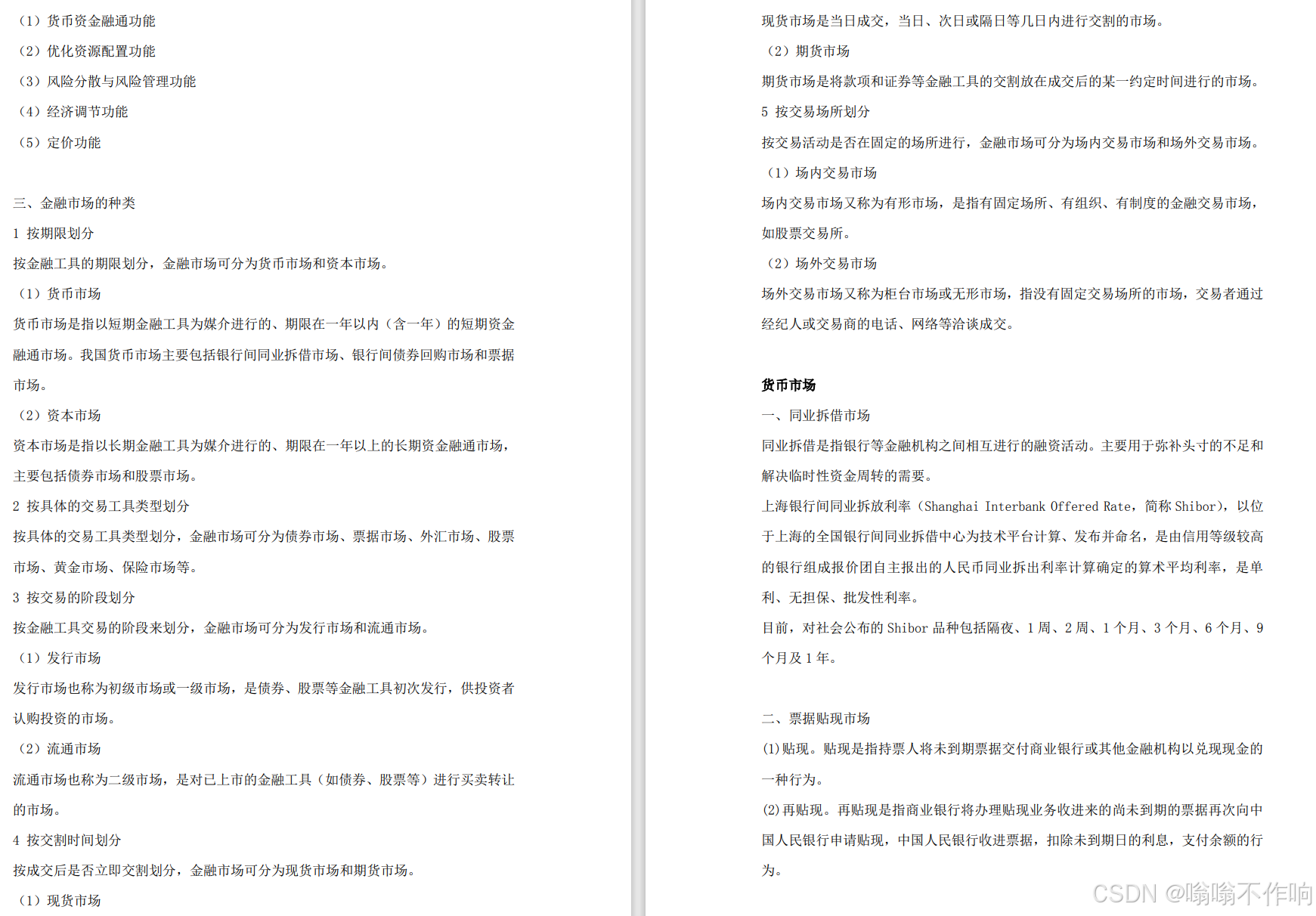 （1）货币资金融通功能

（2）优化资源配置功能

（3）风险分散与风险管理功能

（4）经济调节功能

（5）定价功能

三、金融市场的种类

1 按期限划分

按金融工具的期限划分，金融市场可分为货币市场和资本市场。

（1）货币市场

货币市场是指以短期金融工具为媒介进行的、期限在一年以内（含一年）的短期资金融通市场。我国货币市场主要包括银行间同业拆借市场、银行间债券回购市场和票据市场。

（2）资本市场

资本市场是指以长期金融工具为媒介进行的、期限在一年以上的长期资金融通市场，主要包括债券市场和股票市场。

2 按具体的交易工具类型划分

按具体的交易工具类型划分，金融市场可分为债券市场、票据市场、外汇市场、股票市场、黄金市场、保险市场等。

3 按交易的阶段划分

按金融工具交易的阶段来划分，金融市场可分为发行市场和流通市场。

（1）发行市场

发行市场也称为初级市场或一级市场，是债券、股票等金融工具初次发行，供投资者认购投资的市场。

（2）流通市场

流通市场也称为二级市场，是对已上市的金融工具（如债券、股票等）进行买卖转让的市场。

4 按交割时间划分

按成交后是否立即交割划分，金融市场可分为现货市场和期货市场。

（1）现货市场

现货市场是当日成交，当日、次日或隔日等几日内进行交割的市场。

（2）期货市场

期货市场是将款项和证券等金融工具的交割放在成交后的某一约定时间进行的市场。

5 按交易场所划分

按交易活动是否在固定的场所进行，金融市场可分为场内交易市场和场外交易市场。

（1）场内交易市场

场内交易市场又称为有形市场，是指有固定场所、有组织、有制度的金融交易市场，如股票交易所。

（2）场外交易市场

场外交易市场又称为柜台市场或无形市场，指没有固定交易场所的市场，交易者通过经纪人或交易商的电话、网络等洽谈成交。

货币市场

一、同业拆借市场

同业拆借是指银行等金融机构之间相互进行的融资活动。主要用于弥补头寸的不足和解决临时性资金周转的需要。

上海银行间同业拆放利率（Shanghai Interbank Offered Rate，简称 Shibor），以位于上海的全国银行间同业拆借中心为技术平台计算、发布并命名，是由信用等级较高的银行组成报价团自主报出的人民币同业拆出利率计算确定的算术平均利率，是单利、无担保、批发性利率。

目前，对社会公布的 Shibor 品种包括隔夜、1 周、2 周、1 个月、3 个月、6 个月、9 个月及 1 年。

二、票据贴现市场

(1)贴现。贴现是指持票人将未到期票据交付商业银行或其他金融机构以兑现现金的一种行为。

(2)再贴现。再贴现是指商业银行将办理贴现业务收进来的尚未到期的票据再次向中国人民银行申请贴现，中国人民银行收进票据，扣除未到期日的利息，支付余额的行为。

CSDN @嗡嗡不作响